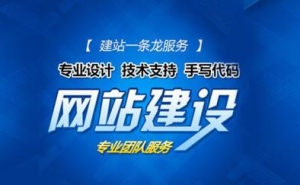 【 建站一条龙服务 】

专业设计 技术支持 手写代码

网站建设

专业团队服务